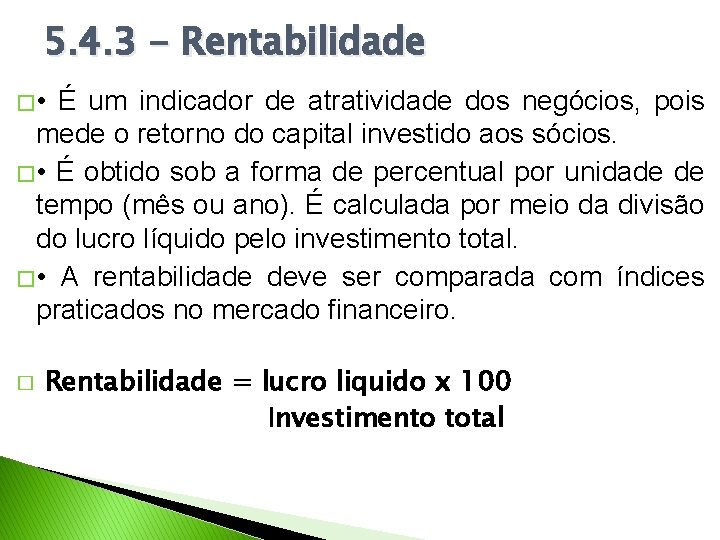 5.4.3 – Rentabilidade

□• É um indicador de atratividade dos negócios, pois mede o retorno do capital investido aos sócios.

□• É obtido sob a forma de percentual por unidade de tempo (mês ou ano). É calculada por meio da divisão do lucro líquido pelo investimento total.

□• A rentabilidade deve ser comparada com índices praticados no mercado financeiro.

□ Rentabilidade = lucro liquido x 100
Investimento total